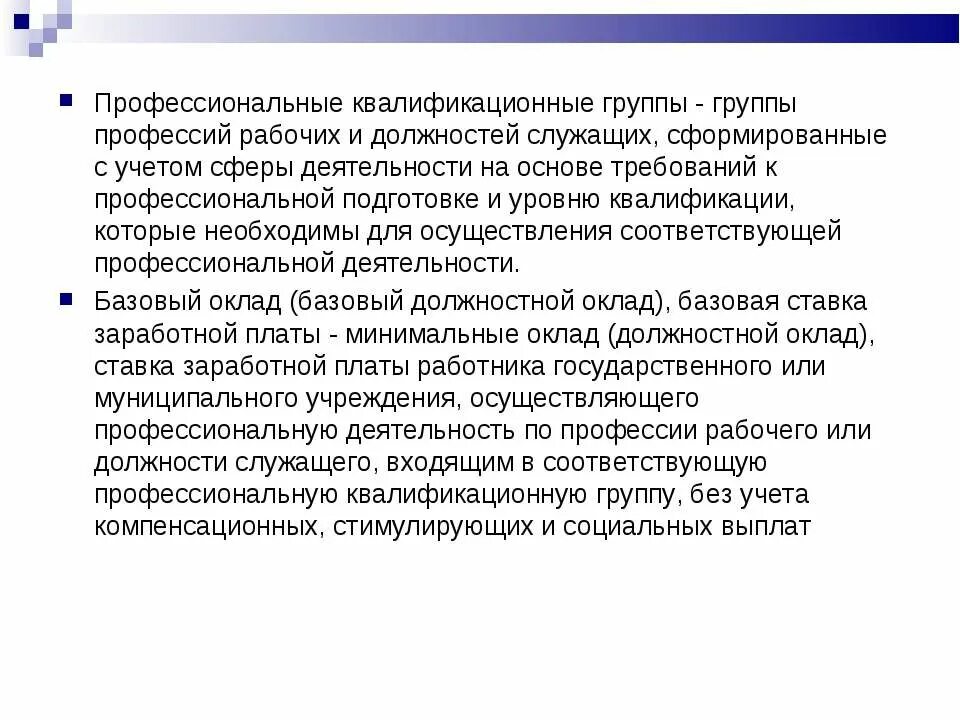 Профессиональные квалификационные группы - группы профессий рабочих и должностей служащих, сформированные с учетом сферы деятельности на основе требований к профессиональной подготовке и уровню квалификации, которые необходимы для осуществления соответствующей профессиональной деятельности.

Базовый оклад (базовый должностной оклад), базовая ставка заработной платы - минимальные оклад (должностной оклад), ставка заработной платы работника государственного или муниципального учреждения, осуществляющего профессиональную деятельность по профессии рабочего или должности служащего, входящим в соответствующую профессиональную квалификационную группу, без учета компенсационных, стимулирующих и социальных выплат